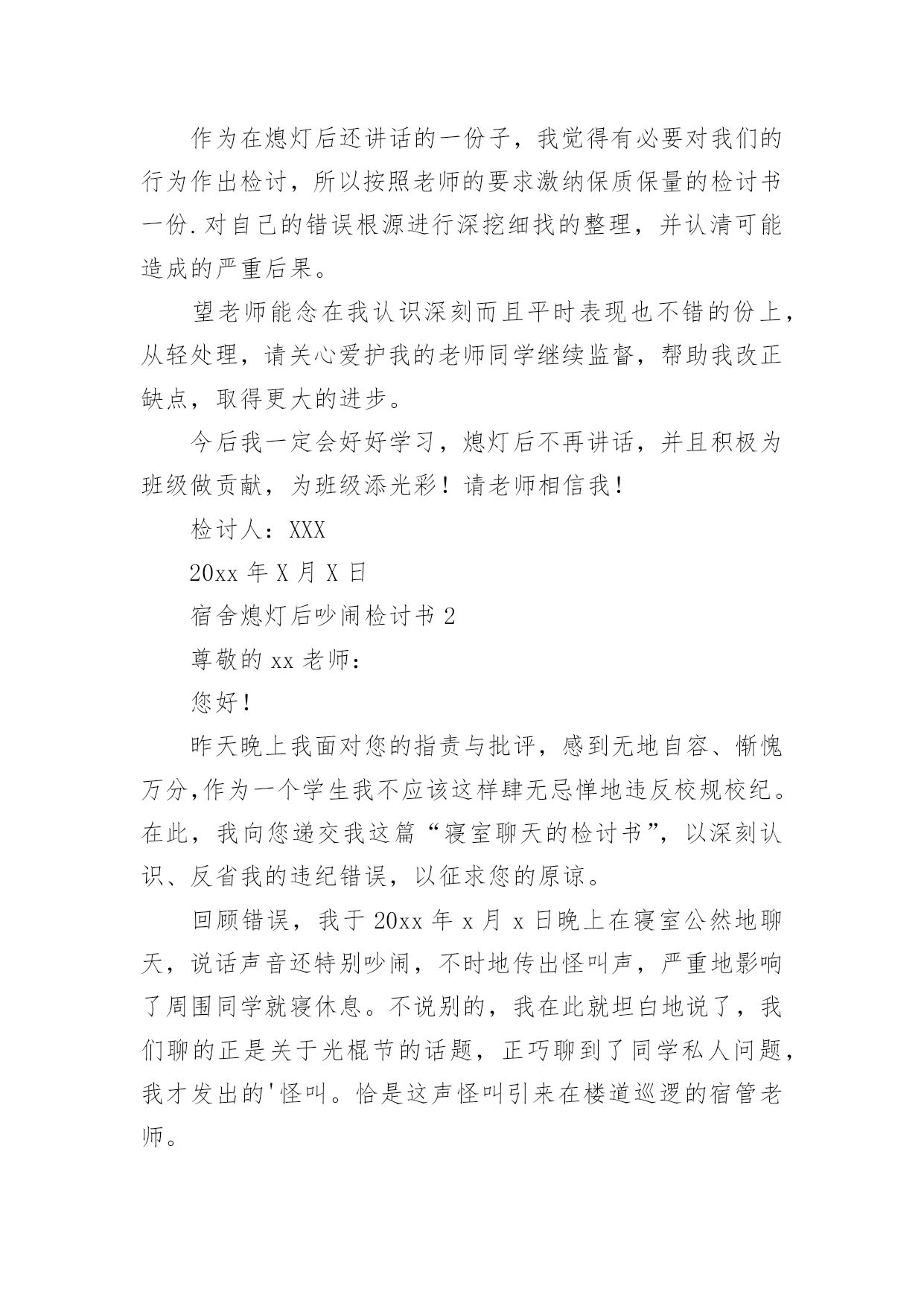 作为在熄灯后还讲话的一份子，我觉得有必要对我们的行为作出检讨，所以按照老师的要求激纳保质保量的检讨书一份.对自己的错误根源进行深挖细找的整理，并认清可能造成的严重后果。

望老师能念在我认识深刻而且平时表现也不错的份上，从轻处理，请关心爱护我的老师同学继续监督，帮助我改正缺点，取得更大的进步。

今后我一定会好好学习，熄灯后不再讲话，并且积极为班级做贡献，为班级添光彩！请老师相信我！

检讨人：XXX

20xx 年 X 月 X 日

宿舍熄灯后吵闹检讨书 2

尊敬的 xx 老师：

您好！

昨天晚上我面对您的指责与批评，感到无地自容、惭愧万分,作为一个学生我不应该这样肆无忌惮地违反校规校纪。在此，我向您递交我这篇“寝室聊天的检讨书”，以深刻认识、反省我的违纪错误，以征求您的原谅。

回顾错误，我于 20xx 年 x 月 x 日晚上在寝室公然地聊天，说话声音还特别吵闹，不时地传出怪叫声，严重地影响了周围同学就寝休息。不说别的，我在此就坦白地说了，我们聊的正是关于光棍节的话题，正巧聊到了同学私人问题，我才发出的'怪叫。恰是这声怪叫引来在楼道巡逻的宿管老师。